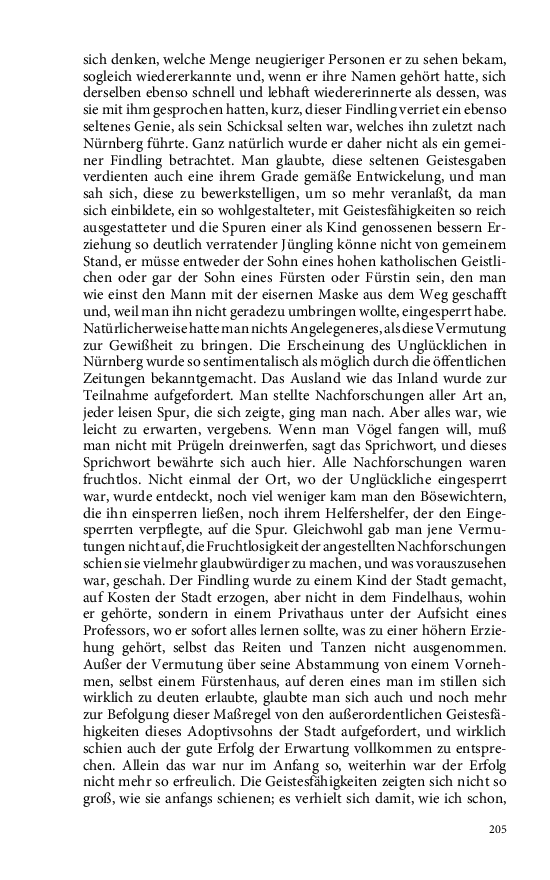 sich denken, welche Menge neugieriger Personen er zu sehen bekam, sogleich wiedererkannte und, wenn er ihre Namen gehört hatte, sich derselben ebenso schnell und lebhaft wiedererinnerte als dessen, was sie mit ihm gesprochen hatten, kurz, dieser Findling verriet ein ebenso seltenes Genie, als sein Schicksal selten war, welches ihn zuletzt nach Nürnberg führte. Ganz natürlich wurde er daher nicht als ein gemeiner Findling betrachtet. Man glaubte, diese seltenen Geistesgaben verdienten auch eine ihrem Grade gemäße Entwickelung, und man sah sich, diese zu bewerkstelligen, um so mehr veranlaßt, da man sich einbildete, ein so wohlgestalteter, mit Geistesfähigkeiten so reich ausgestatteter und die Spuren einer als Kind genossenen bessern Erziehung so deutlich verratender Jüngling könne nicht von gemeinem Stand, er müsse entweder der Sohn eines hohen katholischen Geistlichen oder gar der Sohn eines Fürsten oder Fürstin sein, den man wie einst den Mann mit der eisernen Maske aus dem Weg geschafft und, weil man ihn nicht geradezu umbringen wollte, eingesperrt habe. Natürlicherweise hatte man nichts Angelegeneres, als diese Vermutung zur Gewißheit zu bringen. Die Erscheinung des Unglücklichen in Nürnberg wurde so sentimentalisch als möglich durch die öffentlichen Zeitungen bekanntgemacht. Das Ausland wie das Inland wurde zur Teilnahme aufgefordert. Man stellte Nachforschungen aller Art an, jeder leisen Spur, die sich zeigte, ging man nach. Aber alles war, wie leicht zu erwarten, vergebens. Wenn man Vögel fangen will, muß man nicht mit Prügeln dreinwerfen, sagt das Sprichwort, und dieses Sprichwort bewährte sich auch hier. Alle Nachforschungen waren fruchtlos. Nicht einmal der Ort, wo der Unglückliche eingesperrt war, wurde entdeckt, noch viel weniger kam man den Bösewichtern, die ihn einsperren ließen, noch ihrem Helfershelfer, der den Eingesperrten verpflegte, auf die Spur. Gleichwohl gab man jene Vermutungen nicht auf, die Fruchtlosigkeit der angestellten Nachforschungen schien sie vielmehr glaubwürdiger zu machen, und was vorauszusehen war, geschah. Der Findling wurde zu einem Kind der Stadt gemacht, auf Kosten der Stadt erzogen, aber nicht in dem Findelhaus, wohin er gehörte, sondern in einem Privathaus unter der Aufsicht eines Professors, wo er sofort alles lernen sollte, was zu einer höhern Erziehung gehört, selbst das Reiten und Tanzen nicht ausgenommen. Außer der Vermutung über seine Abstammung von einem Vornehmen, selbst einem Fürstenhaus, auf deren eines man im stillen sich wirklich zu deuten erlaubte, glaubte man sich auch und noch mehr zur Befolgung dieser Maßregel von den außerordentlichen Geistesfähigkeiten dieses Adoptivsohns der Stadt aufgefordert, und wirklich schien auch der gute Erfolg der Erwartung vollkommen zu entsprechen. Allein das war nur im Anfang so, weiterhin war der Erfolg nicht mehr so erfreulich. Die Geistesfähigkeiten zeigten sich nicht so groß, wie sie anfangs schienen; es verhielt sich damit, wie ich schon,

205